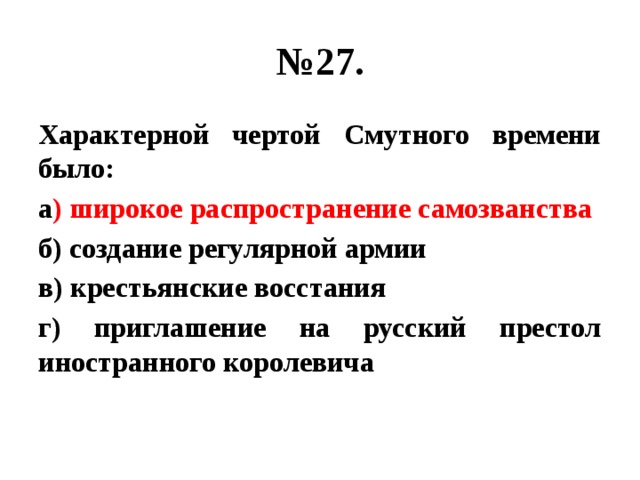 №27.

Характерной чертой Смутного времени было:

а) широкое распространение самозванства

б) создание регулярной армии

в) крестьянские восстания

г) приглашение на русский престол иностранного королевича